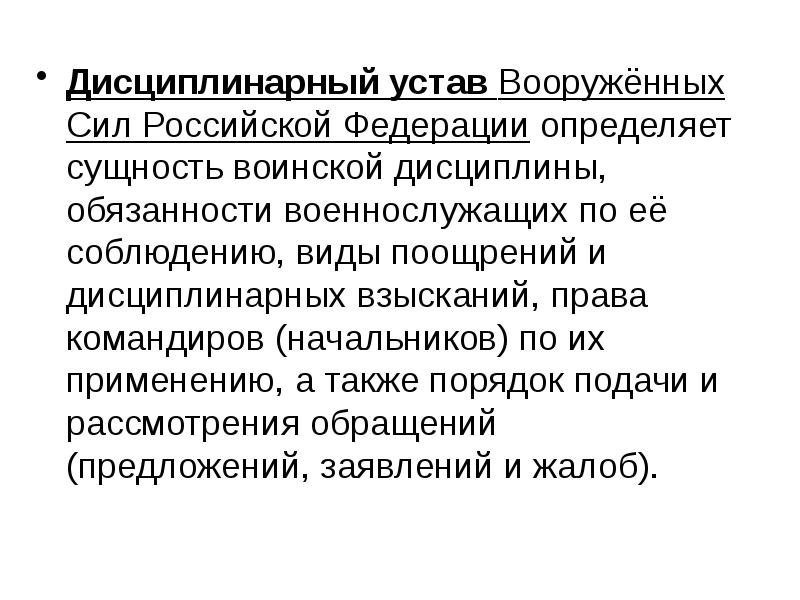 • Дисциплинарный устав Вооружённых Сил Российской Федерации определяет сущность воинской дисциплины, обязанности военнослужащих по её соблюдению, виды поощрений и дисциплинарных взысканий, права командиров (начальников) по их применению, а также порядок подачи и рассмотрения обращений (предложений, заявлений и жалоб).